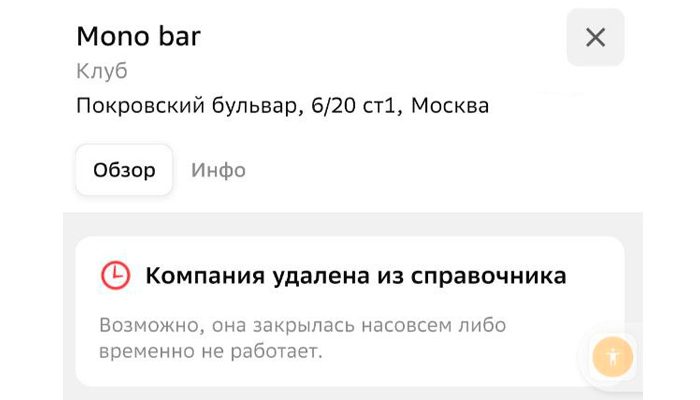 Mono bar
Клуб
Покровский бульвар, 6/20 ст1, Москва

Обзор
Инфо

Компания удалена из справочника

Возможно, она закрылась насовсем либо временно не работает.